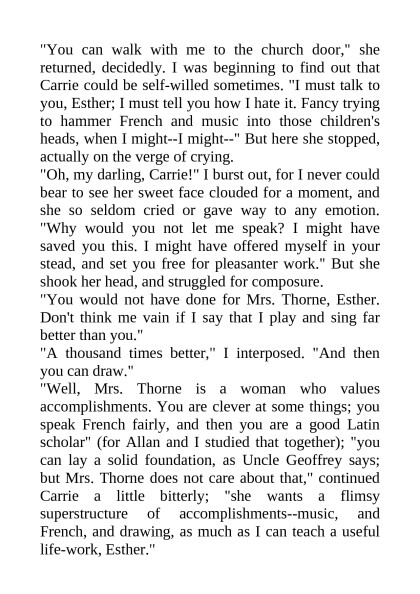 "You can walk with me to the church door," she returned, decidedly. I was beginning to find out that Carrie could be self-willed sometimes. "I must talk to you, Esther; I must tell you how I hate it. Fancy trying to hammer French and music into those children's heads, when I might--I might--" But here she stopped, actually on the verge of crying.

"Oh, my darling, Carrie!" I burst out, for I never could bear to see her sweet face clouded for a moment, and she so seldom cried or gave way to any emotion. "Why would you not let me speak? I might have saved you this. I might have offered myself in your stead, and set you free for pleasanter work." But she shook her head, and struggled for composure.

"You would not have done for Mrs. Thorne, Esther. Don't think me vain if I say that I play and sing far better than you."

"A thousand times better," I interposed. "And then you can draw."

"Well, Mrs. Thorne is a woman who values accomplishments. You are clever at some things; you speak French fairly, and then you are a good Latin scholar" (for Allan and I studied that together); "you can lay a solid foundation, as Uncle Geoffrey says; but Mrs. Thorne does not care about that," continued Carrie a little bitterly; "she wants a flimsy superstructure of accomplishments--music, and French, and drawing, as much as I can teach a useful life-work, Esther."